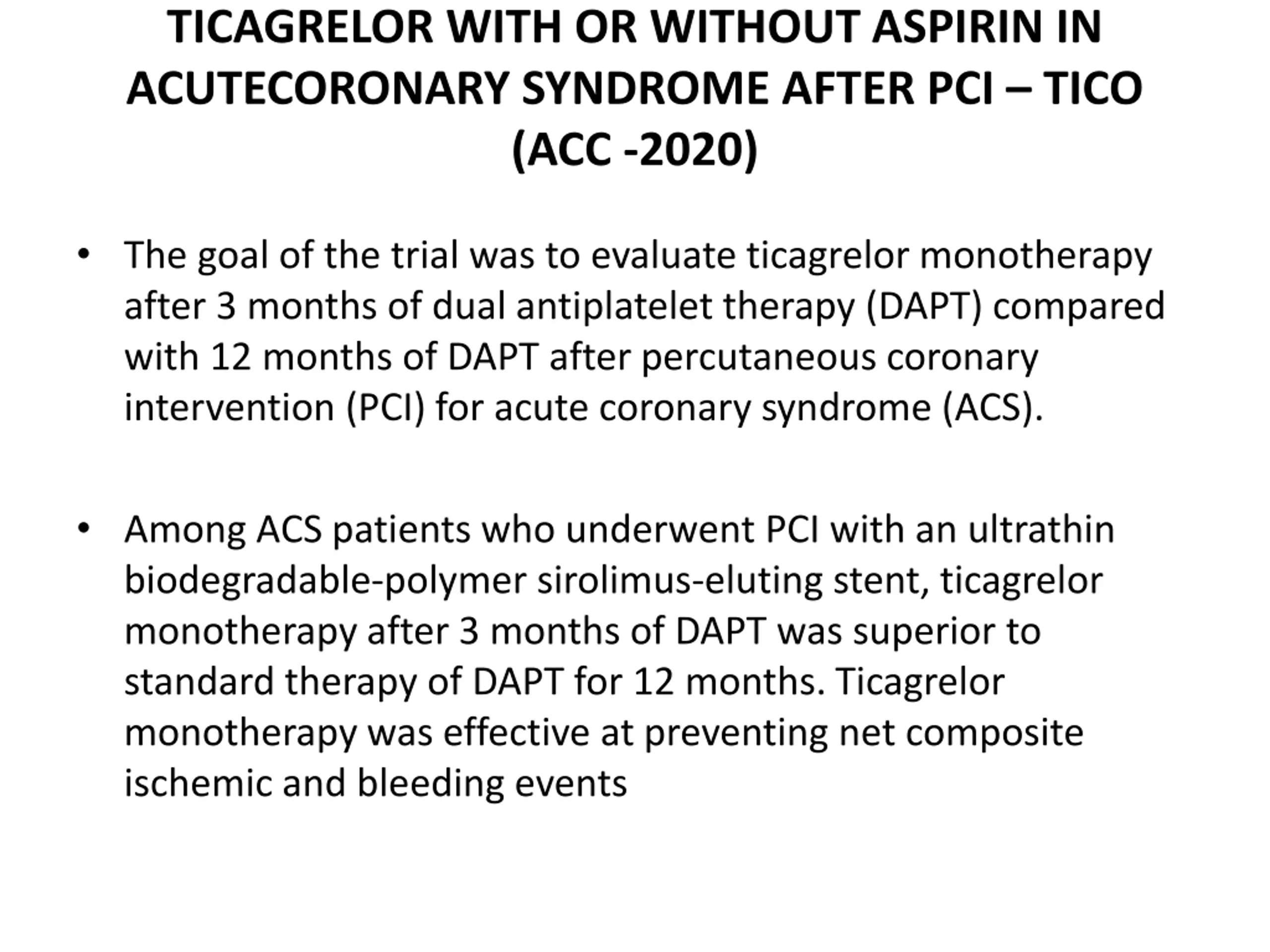 TICAGRELOR WITH OR WITHOUT ASPIRIN IN ACUTECORONARY SYNDROME AFTER PCI – TICO (ACC -2020)

• The goal of the trial was to evaluate ticagrelor monotherapy after 3 months of dual antiplatelet therapy (DAPT) compared with 12 months of DAPT after percutaneous coronary intervention (PCI) for acute coronary syndrome (ACS).

• Among ACS patients who underwent PCI with an ultrathin biodegradable-polymer sirolimus-eluting stent, ticagrelor monotherapy after 3 months of DAPT was superior to standard therapy of DAPT for 12 months. Ticagrelor monotherapy was effective at preventing net composite ischemic and bleeding events